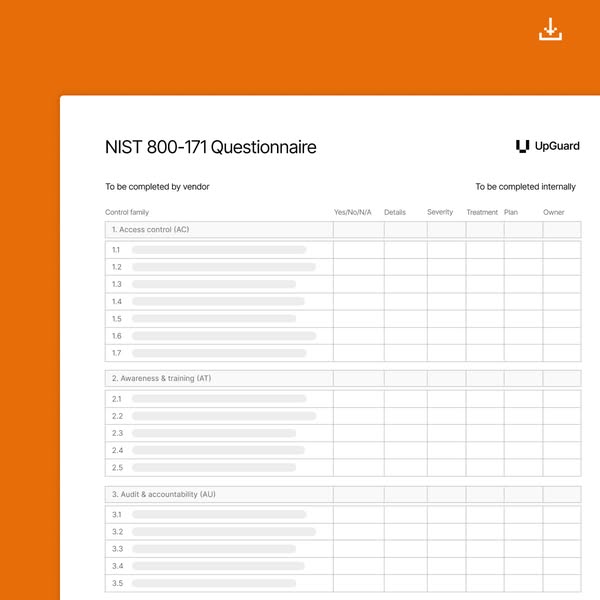 NIST 800-171 Questionnaire

UpGuard

To be completed by vendor

To be completed internally

| Control family | Yes/No/N/A | Details | Severity | Treatment | Plan | Owner |
|---|---|---|---|---|---|---|
| 1. Access control (AC) | | | | | | |
| 1.1 | | | | | | |
| 1.2 | | | | | | |
| 1.3 | | | | | | |
| 1.4 | | | | | | |
| 1.5 | | | | | | |
| 1.6 | | | | | | |
| 1.7 | | | | | | |
| 2. Awareness & training (AT) | | | | | | |
| 2.1 | | | | | | |
| 2.2 | | | | | | |
| 2.3 | | | | | | |
| 2.4 | | | | | | |
| 2.5 | | | | | | |
| 3. Audit & accountability (AU) | | | | | | |
| 3.1 | | | | | | |
| 3.2 | | | | | | |
| 3.3 | | | | | | |
| 3.4 | | | | | | |
| 3.5 | | | | | | |